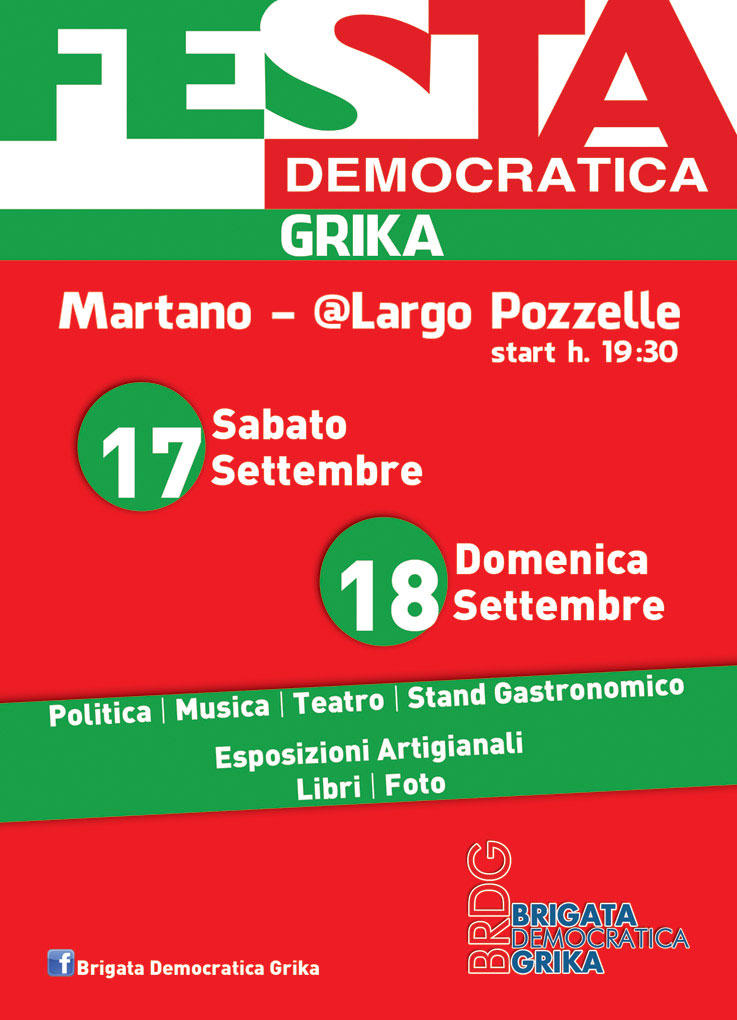 FESTA
DEMOCRATICA
GRIKA

Martano – @Largo Pozzelle
start h. 19:30

17 Sabato Settembre

18 Domenica Settembre

Politica | Musica | Teatro | Stand Gastronomico
Esposizioni Artigianali
Libri | Foto

BRDG
BRIGATA
DEMOCRATICA
GRIKA

f Brigata Democratica Grika